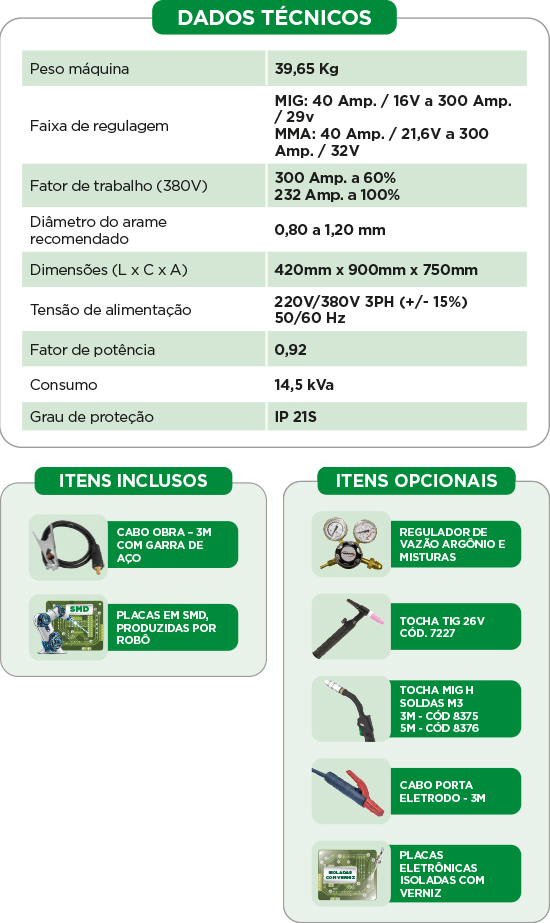 DADOS TÉCNICOS

| Peso máquina | 39,65 Kg |
|---|---|
| Faixa de regulagem | MIG: 40 Amp. / 16V a 300 Amp. / 29v MMA: 40 Amp. / 21,6V a 300 Amp. / 32V |
| Fator de trabalho (380V) | 300 Amp. a 60% 232 Amp. a 100% |
| Diâmetro do arame recomendado | 0,80 a 1,20 mm |
| Dimensões (L x C x A) | 420mm x 900mm x 750mm |
| Tensão de alimentação | 220V/380V 3PH (+/- 15%) 50/60 Hz |
| Fator de potência | 0,92 |
| Consumo | 14,5 kVa |
| Grau de proteção | IP 21S |

ITENS INCLUSOS

CABO OBRA - 3M COM GARRA DE AÇO

SMD

PLACAS EM SMD, PRODUZIDAS POR ROBÔ

ITENS OPCIONAIS

REGULADOR DE VAZÃO ARGÔNIO E MISTURAS

TOCHA TIG 26V CÓD. 7227

TOCHA MIG H SOLDAS M3 3M - CÓD 8375 5M - CÓD 8376

CABO PORTA ELETRODO - 3M

ISOLADAS COM VERNIZ

PLACAS ELETRÔNICAS ISOLADAS COM VERNIZ